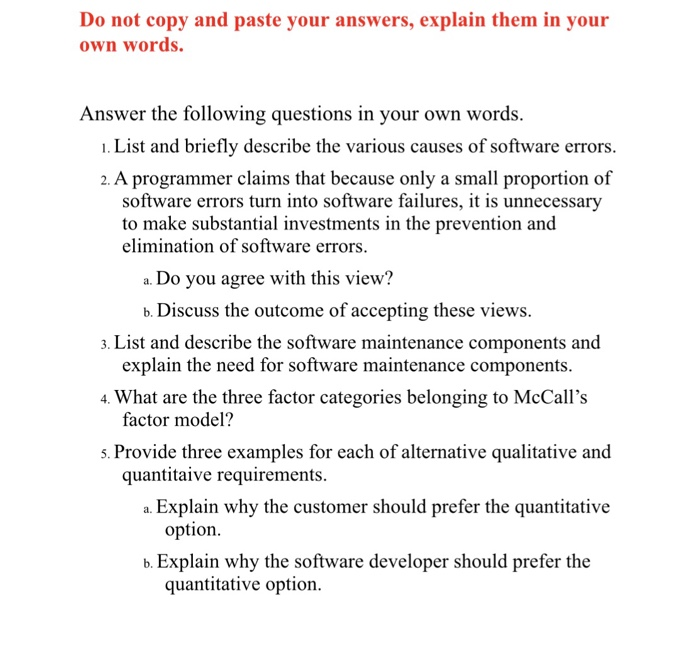 Do not copy and paste your answers, explain them in your own words.

Answer the following questions in your own words.

1. List and briefly describe the various causes of software errors.

2. A programmer claims that because only a small proportion of software errors turn into software failures, it is unnecessary to make substantial investments in the prevention and elimination of software errors.

a. Do you agree with this view?

b. Discuss the outcome of accepting these views.

3. List and describe the software maintenance components and explain the need for software maintenance components.

4. What are the three factor categories belonging to McCall's factor model?

5. Provide three examples for each of alternative qualitative and quantitaive requirements.

a. Explain why the customer should prefer the quantitative option.

b. Explain why the software developer should prefer the quantitative option.